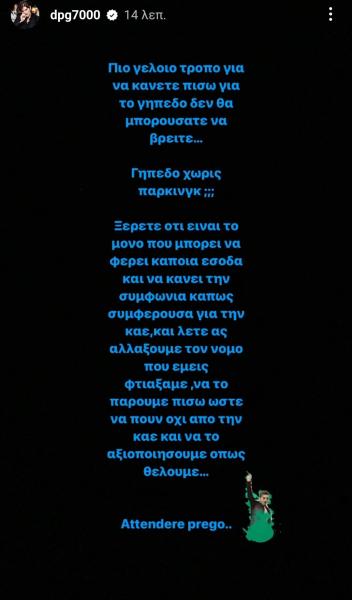 dpg7000 14 λεπ.

Πιο γελοιο τροπο για να κανετε πισω για το γηπεδο δεν θα μπορουσατε να βρειτε...

Γηπεδο χωρις παρκινγκ ;;;

Ξερετε οτι ειναι το μονο που μπορει να φερει καποια εσοδα και να κανει την συμφωνια καπως συμφερουσα για την καε,και λετε ας αλλαξουμε τον νομο που εμεις φτιαξαμε ,να το παρουμε πισω ωστε να πουν οχι απο την καε και να το αξιοποιησουμε οπως θελουμε...

Attendere prego..